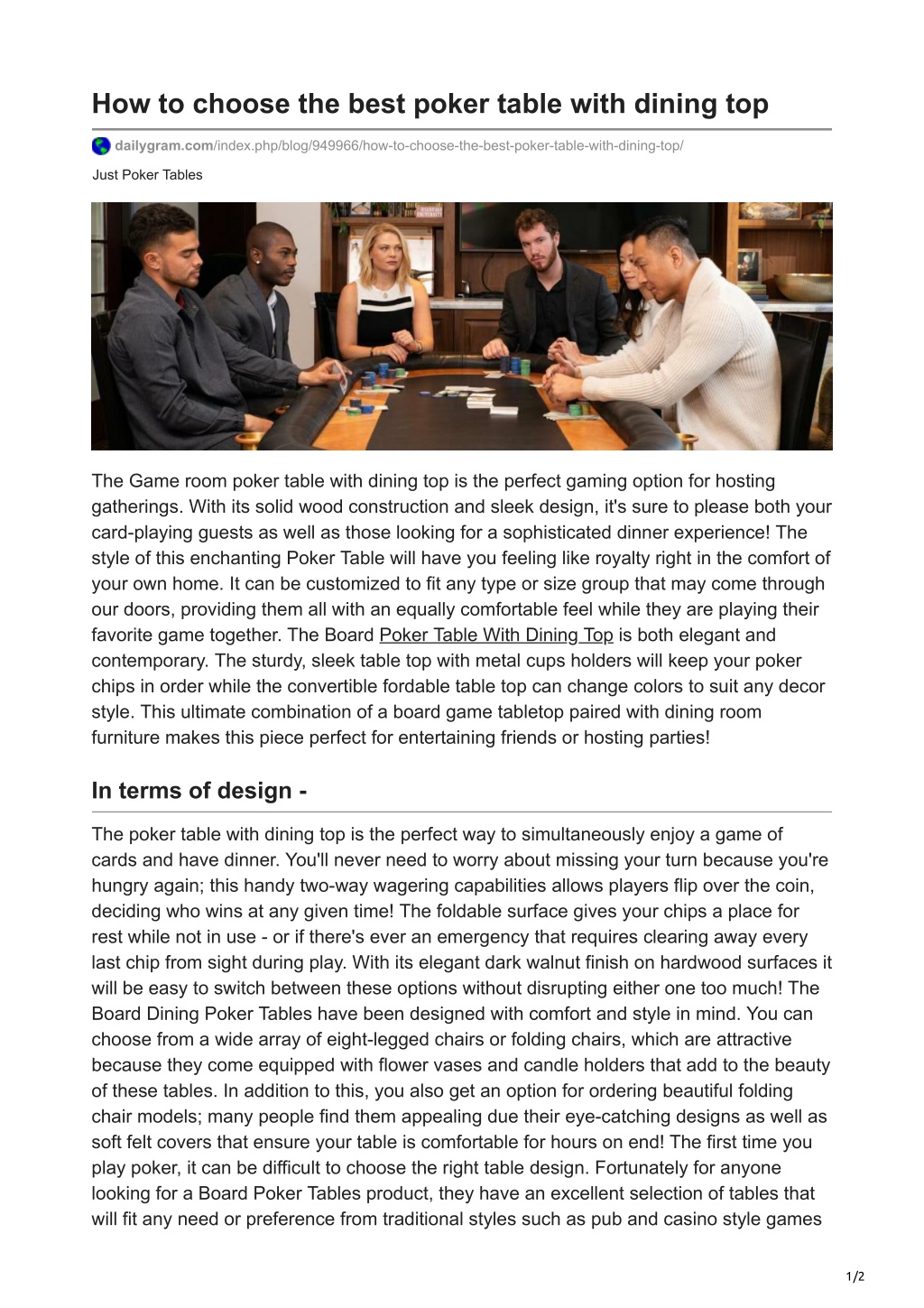 How to choose the best poker table with dining top

dailygram.com/index.php/blog/949966/how-to-choose-the-best-poker-table-with-dining-top/

Just Poker Tables

The Game room poker table with dining top is the perfect gaming option for hosting gatherings. With its solid wood construction and sleek design, it's sure to please both your card-playing guests as well as those looking for a sophisticated dinner experience! The style of this enchanting Poker Table will have you feeling like royalty right in the comfort of your own home. It can be customized to fit any type or size group that may come through our doors, providing them all with an equally comfortable feel while they are playing their favorite game together. The Board Poker Table With Dining Top is both elegant and contemporary. The sturdy, sleek table top with metal cups holders will keep your poker chips in order while the convertible fordable table top can change colors to suit any decor style. This ultimate combination of a board game tabletop paired with dining room furniture makes this piece perfect for entertaining friends or hosting parties!

In terms of design -

The poker table with dining top is the perfect way to simultaneously enjoy a game of cards and have dinner. You'll never need to worry about missing your turn because you're hungry again; this handy two-way wagering capabilities allows players flip over the coin, deciding who wins at any given time! The foldable surface gives your chips a place for rest while not in use - or if there's ever an emergency that requires clearing away every last chip from sight during play. With its elegant dark walnut finish on hardwood surfaces it will be easy to switch between these options without disrupting either one too much! The Board Dining Poker Tables have been designed with comfort and style in mind. You can choose from a wide array of eight-legged chairs or folding chairs, which are attractive because they come equipped with flower vases and candle holders that add to the beauty of these tables. In addition to this, you also get an option for ordering beautiful folding chair models; many people find them appealing due their eye-catching designs as well as soft felt covers that ensure your table is comfortable for hours on end! The first time you play poker, it can be difficult to choose the right table design. Fortunately for anyone looking for a Board Poker Tables product, they have an excellent selection of tables that will fit any need or preference from traditional styles such as pub and casino style games

1/2